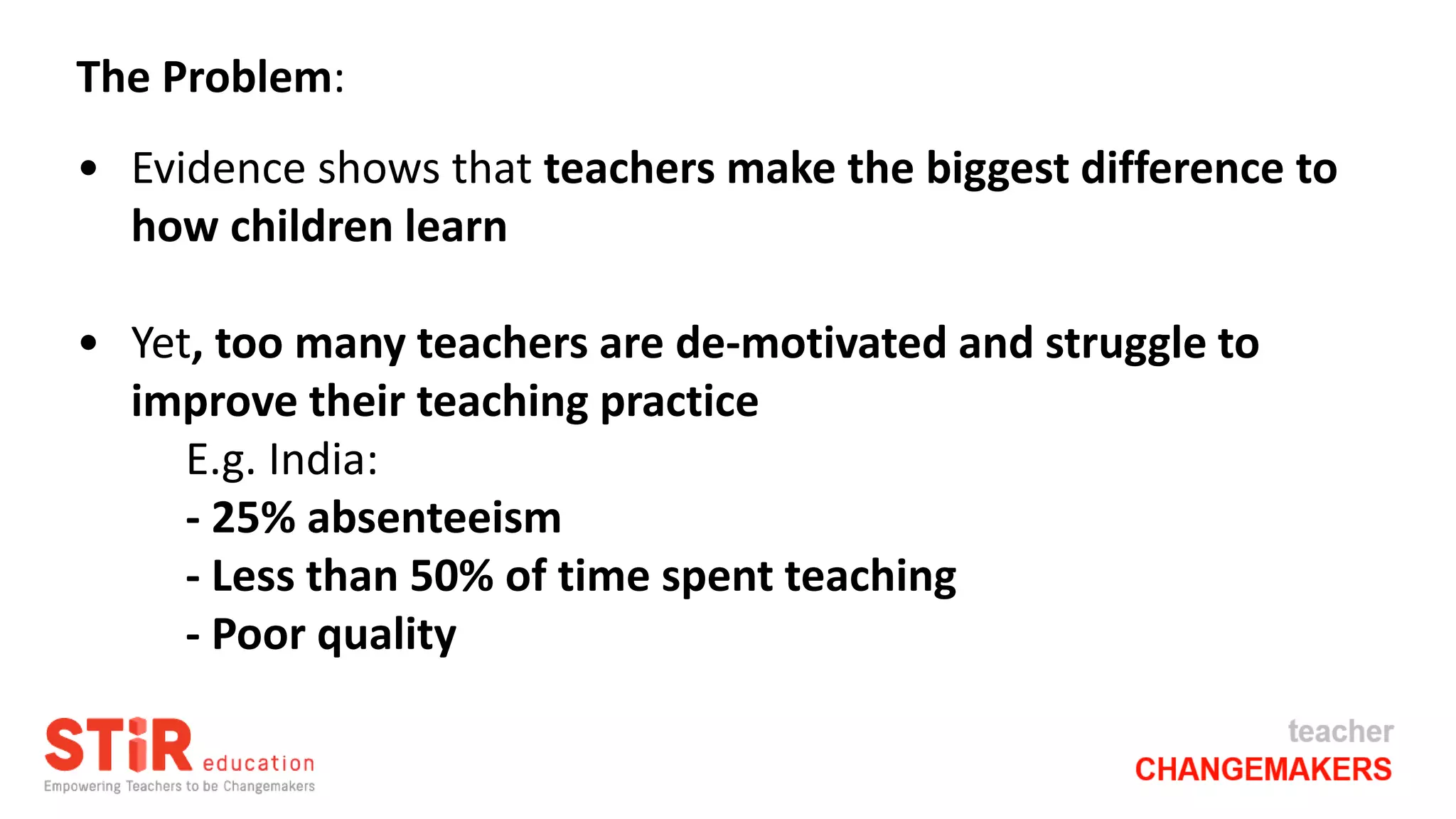 The Problem:

• Evidence shows that teachers make the biggest difference to how children learn

• Yet, too many teachers are de-motivated and struggle to improve their teaching practice

E.g. India:
- 25% absenteeism
- Less than 50% of time spent teaching
- Poor quality

STiR education
Empowering Teachers to be Changemakers

teacher
CHANGEMAKERS